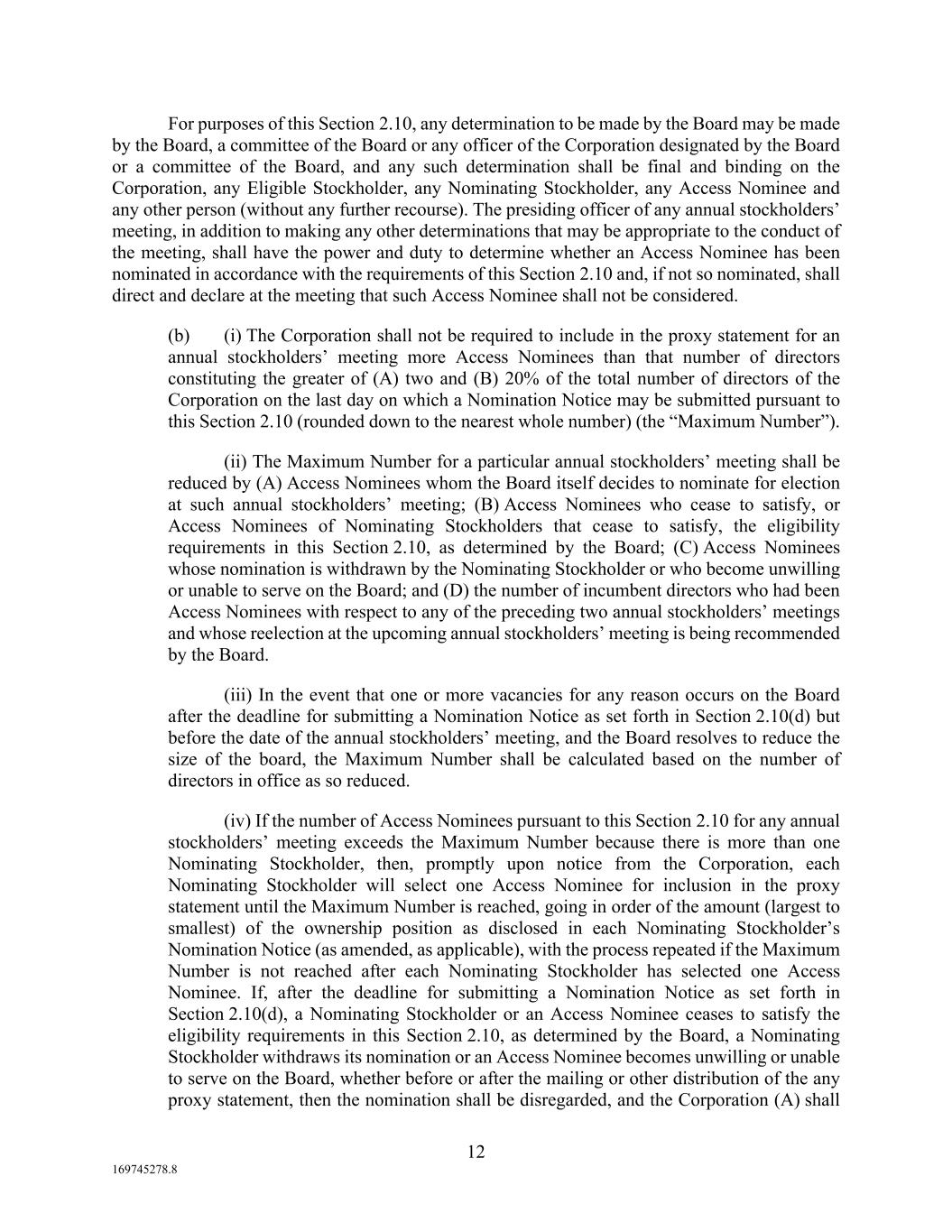 For purposes of this Section 2.10, any determination to be made by the Board may be made by the Board, a committee of the Board or any officer of the Corporation designated by the Board or a committee of the Board, and any such determination shall be final and binding on the Corporation, any Eligible Stockholder, any Nominating Stockholder, any Access Nominee and any other person (without any further recourse). The presiding officer of any annual stockholders' meeting, in addition to making any other determinations that may be appropriate to the conduct of the meeting, shall have the power and duty to determine whether an Access Nominee has been nominated in accordance with the requirements of this Section 2.10 and, if not so nominated, shall direct and declare at the meeting that such Access Nominee shall not be considered.

(b) (i) The Corporation shall not be required to include in the proxy statement for an annual stockholders' meeting more Access Nominees than that number of directors constituting the greater of (A) two and (B) 20% of the total number of directors of the Corporation on the last day on which a Nomination Notice may be submitted pursuant to this Section 2.10 (rounded down to the nearest whole number) (the "Maximum Number").

(ii) The Maximum Number for a particular annual stockholders' meeting shall be reduced by (A) Access Nominees whom the Board itself decides to nominate for election at such annual stockholders' meeting; (B) Access Nominees who cease to satisfy, or Access Nominees of Nominating Stockholders that cease to satisfy, the eligibility requirements in this Section 2.10, as determined by the Board; (C) Access Nominees whose nomination is withdrawn by the Nominating Stockholder or who become unwilling or unable to serve on the Board; and (D) the number of incumbent directors who had been Access Nominees with respect to any of the preceding two annual stockholders' meetings and whose reelection at the upcoming annual stockholders' meeting is being recommended by the Board.

(iii) In the event that one or more vacancies for any reason occurs on the Board after the deadline for submitting a Nomination Notice as set forth in Section 2.10(d) but before the date of the annual stockholders' meeting, and the Board resolves to reduce the size of the board, the Maximum Number shall be calculated based on the number of directors in office as so reduced.

(iv) If the number of Access Nominees pursuant to this Section 2.10 for any annual stockholders' meeting exceeds the Maximum Number because there is more than one Nominating Stockholder, then, promptly upon notice from the Corporation, each Nominating Stockholder will select one Access Nominee for inclusion in the proxy statement until the Maximum Number is reached, going in order of the amount (largest to smallest) of the ownership position as disclosed in each Nominating Stockholder's Nomination Notice (as amended, as applicable), with the process repeated if the Maximum Number is not reached after each Nominating Stockholder has selected one Access Nominee. If, after the deadline for submitting a Nomination Notice as set forth in Section 2.10(d), a Nominating Stockholder or an Access Nominee ceases to satisfy the eligibility requirements in this Section 2.10, as determined by the Board, a Nominating Stockholder withdraws its nomination or an Access Nominee becomes unwilling or unable to serve on the Board, whether before or after the mailing or other distribution of the any proxy statement, then the nomination shall be disregarded, and the Corporation (A) shall

12

169745278.8